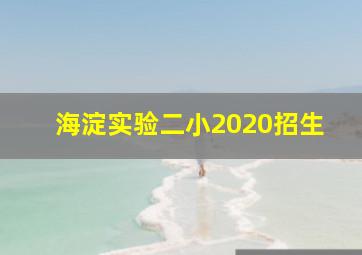 海淀实验二小2020招生